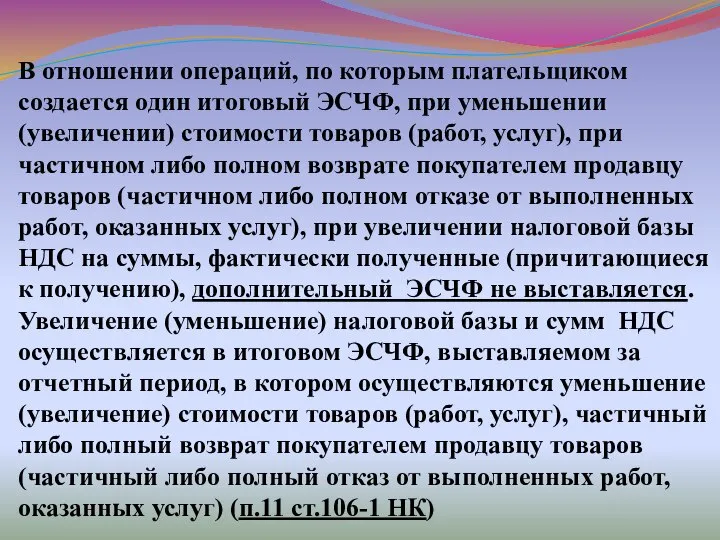 В отношении операций, по которым плательщиком создается один итоговый ЭСЧФ, при уменьшении (увеличении) стоимости товаров (работ, услуг), при частичном либо полном возврате покупателем продавцу товаров (частичном либо полном отказе от выполненных работ, оказанных услуг), при увеличении налоговой базы НДС на суммы, фактически полученные (причитающиеся к получению), дополнительный  ЭСЧФ не выставляется. Увеличение (уменьшение) налоговой базы и сумм  НДС осуществляется в итоговом ЭСЧФ, выставляемом за отчетный период, в котором осуществляются уменьшение (увеличение) стоимости товаров (работ, услуг), частичный либо полный возврат покупателем продавцу товаров (частичный либо полный отказ от выполненных работ, оказанных услуг) (п.11 ст.106-1 НК)